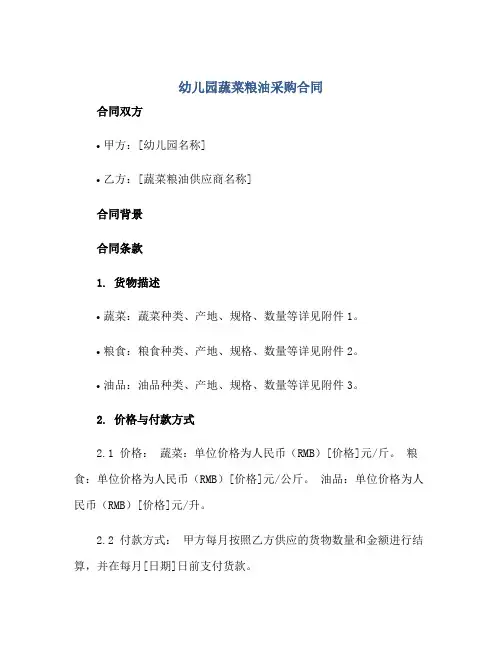 幼儿园蔬菜粮油采购合同

合同双方

• 甲方：[幼儿园名称]

• 乙方：[蔬菜粮油供应商名称]

合同背景

合同条款

1. 货物描述

• 蔬菜：蔬菜种类、产地、规格、数量等详见附件 1。

• 粮食：粮食种类、产地、规格、数量等详见附件 2。

• 油品：油品种类、产地、规格、数量等详见附件 3。

2. 价格与付款方式

2.1 价格： 蔬菜：单位价格为人民币（RMB）[价格]元/斤。 粮食：单位价格为人民币（RMB）[价格]元/公斤。 油品：单位价格为人民币（RMB）[价格]元/升。

2.2 付款方式： 甲方每月按照乙方供应的货物数量和金额进行结算，并在每月[日期]日前支付货款。